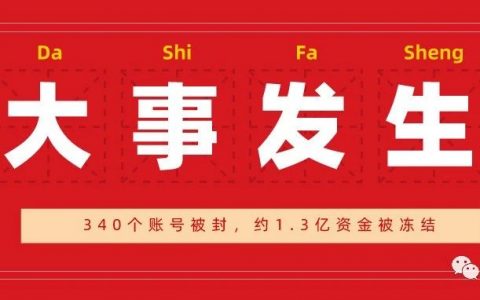 Da Shi Fa Sheng

大事发生

340个账号被封，约1.3亿资金被冻结